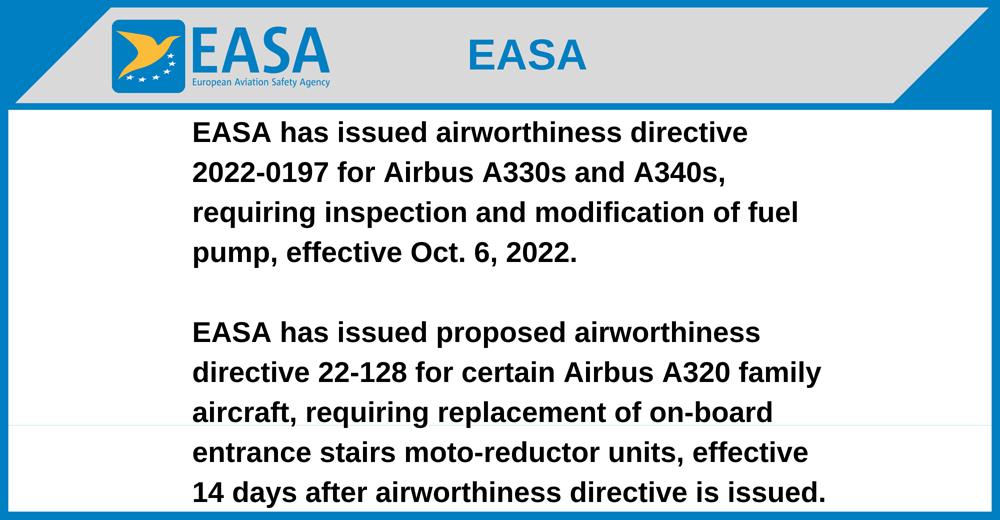 EASA
European Aviation Safety Agency

EASA

EASA has issued airworthiness directive 2022-0197 for Airbus A330s and A340s, requiring inspection and modification of fuel pump, effective Oct. 6, 2022.

EASA has issued proposed airworthiness directive 22-128 for certain Airbus A320 family aircraft, requiring replacement of on-board entrance stairs moto-reductor units, effective 14 days after airworthiness directive is issued.